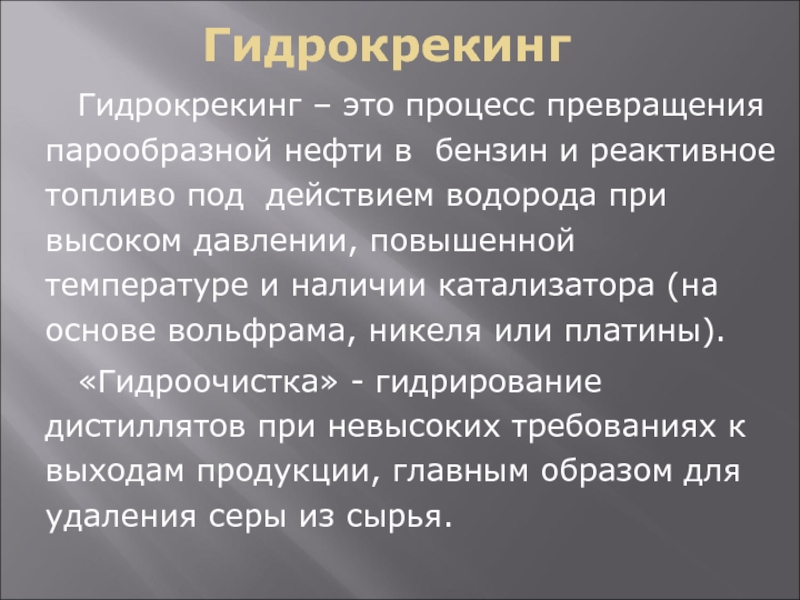 Гидрокрекинг

Гидрокрекинг – это процесс превращения парообразной нефти в бензин и реактивное топливо под действием водорода при высоком давлении, повышенной температуре и наличии катализатора (на основе вольфрама, никеля или платины).

«Гидроочистка» - гидрирование дистиллятов при невысоких требованиях к выходам продукции, главным образом для удаления серы из сырья.